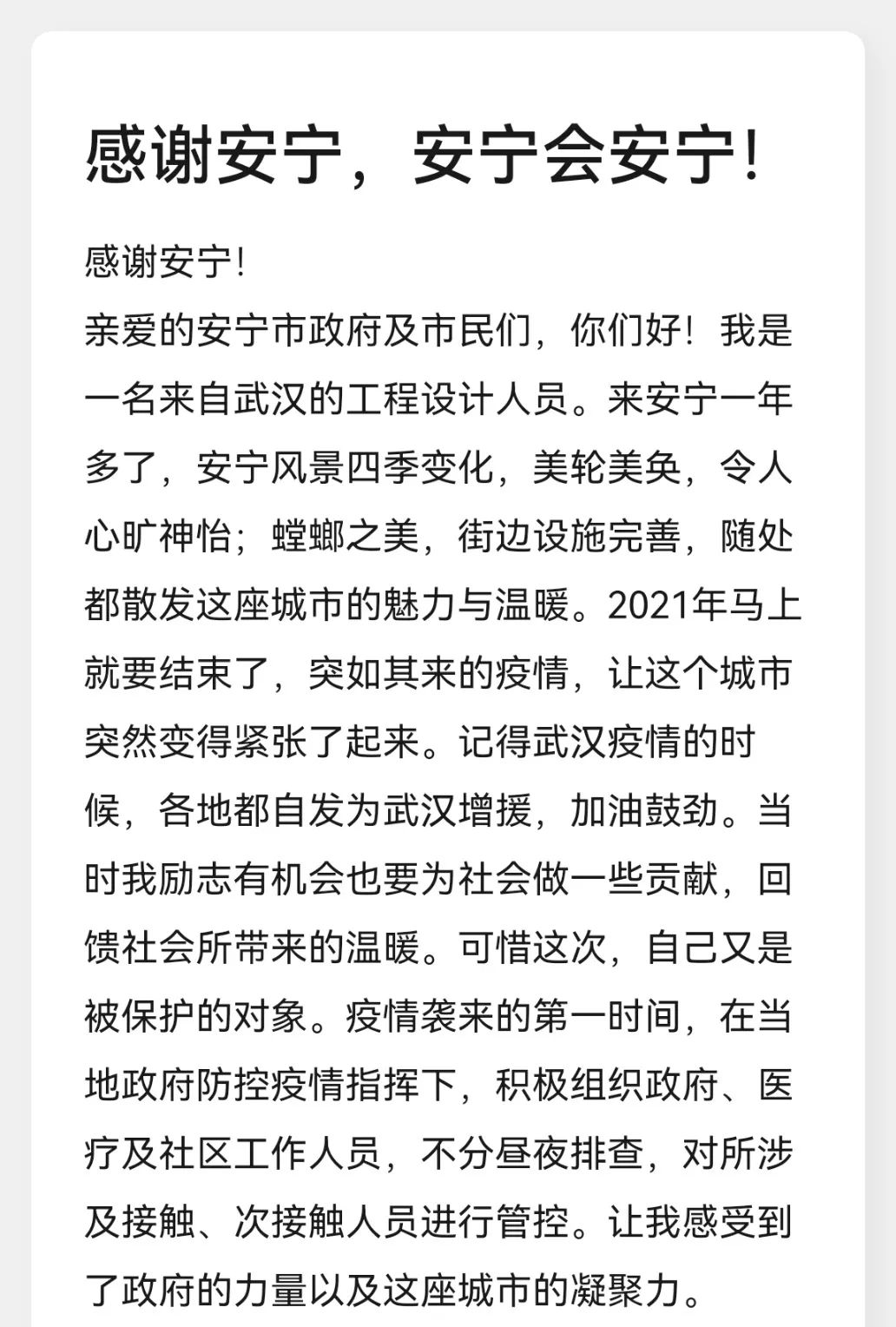 感谢安宁，安宁会安宁!

感谢安宁!
亲爱的安宁市政府及市民们，你们好！我是一名来自武汉的工程设计人员。来安宁一年多了，安宁风景四季变化，美轮美奂，令人心旷神怡；螳螂之美，街边设施完善，随处都散发这座城市的魅力与温暖。2021年马上就要结束了，突如其来的疫情，让这个城市突然变得紧张了起来。记得武汉疫情的时候，各地都自发为武汉增援，加油鼓劲。当时我励志有机会也要为社会做一些贡献，回馈社会所带来的温暖。可惜这次，自己又是被保护的对象。疫情袭来的第一时间，在当地政府防控疫情指挥下，积极组织政府、医疗及社区工作人员，不分昼夜排查，对所涉及接触、次接触人员进行管控。让我感受到了政府的力量以及这座城市的凝聚力。